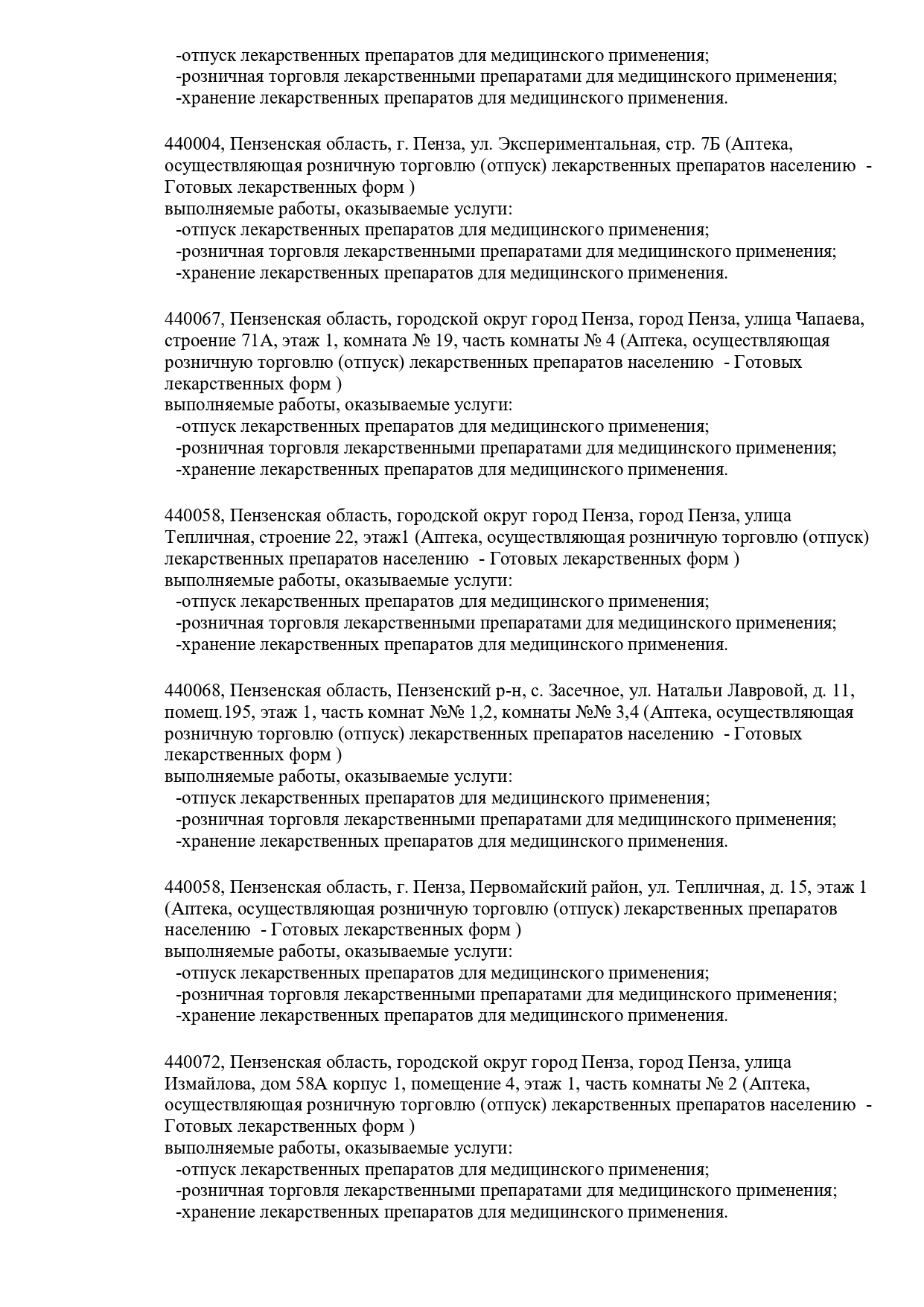 -отпуск лекарственных препаратов для медицинского применения;
-розничная торговля лекарственными препаратами для медицинского применения;
-хранение лекарственных препаратов для медицинского применения.

440004, Пензенская область, г. Пенза, ул. Экспериментальная, стр. 7Б (Аптека, осуществляющая розничную торговлю (отпуск) лекарственных препаратов населению - Готовых лекарственных форм )
выполняемые работы, оказываемые услуги:
-отпуск лекарственных препаратов для медицинского применения;
-розничная торговля лекарственными препаратами для медицинского применения;
-хранение лекарственных препаратов для медицинского применения.

440067, Пензенская область, городской округ город Пенза, город Пенза, улица Чапаева, строение 71А, этаж 1, комната № 19, часть комнаты № 4 (Аптека, осуществляющая розничную торговлю (отпуск) лекарственных препаратов населению - Готовых лекарственных форм )
выполняемые работы, оказываемые услуги:
-отпуск лекарственных препаратов для медицинского применения;
-розничная торговля лекарственными препаратами для медицинского применения;
-хранение лекарственных препаратов для медицинского применения.

440058, Пензенская область, городской округ город Пенза, город Пенза, улица Тепличная, строение 22, этаж1 (Аптека, осуществляющая розничную торговлю (отпуск) лекарственных препаратов населению - Готовых лекарственных форм )
выполняемые работы, оказываемые услуги:
-отпуск лекарственных препаратов для медицинского применения;
-розничная торговля лекарственными препаратами для медицинского применения;
-хранение лекарственных препаратов для медицинского применения.

440068, Пензенская область, Пензенский р-н, с. Засечное, ул. Натальи Лавровой, д. 11, помещ.195, этаж 1, часть комнат №№ 1,2, комнаты №№ 3,4 (Аптека, осуществляющая розничную торговлю (отпуск) лекарственных препаратов населению - Готовых лекарственных форм )
выполняемые работы, оказываемые услуги:
-отпуск лекарственных препаратов для медицинского применения;
-розничная торговля лекарственными препаратами для медицинского применения;
-хранение лекарственных препаратов для медицинского применения.

440058, Пензенская область, г. Пенза, Первомайский район, ул. Тепличная, д. 15, этаж 1 (Аптека, осуществляющая розничную торговлю (отпуск) лекарственных препаратов населению - Готовых лекарственных форм )
выполняемые работы, оказываемые услуги:
-отпуск лекарственных препаратов для медицинского применения;
-розничная торговля лекарственными препаратами для медицинского применения;
-хранение лекарственных препаратов для медицинского применения.

440072, Пензенская область, городской округ город Пенза, город Пенза, улица Измайлова, дом 58А корпус 1, помещение 4, этаж 1, часть комнаты № 2 (Аптека, осуществляющая розничную торговлю (отпуск) лекарственных препаратов населению - Готовых лекарственных форм )
выполняемые работы, оказываемые услуги:
-отпуск лекарственных препаратов для медицинского применения;
-розничная торговля лекарственными препаратами для медицинского применения;
-хранение лекарственных препаратов для медицинского применения.